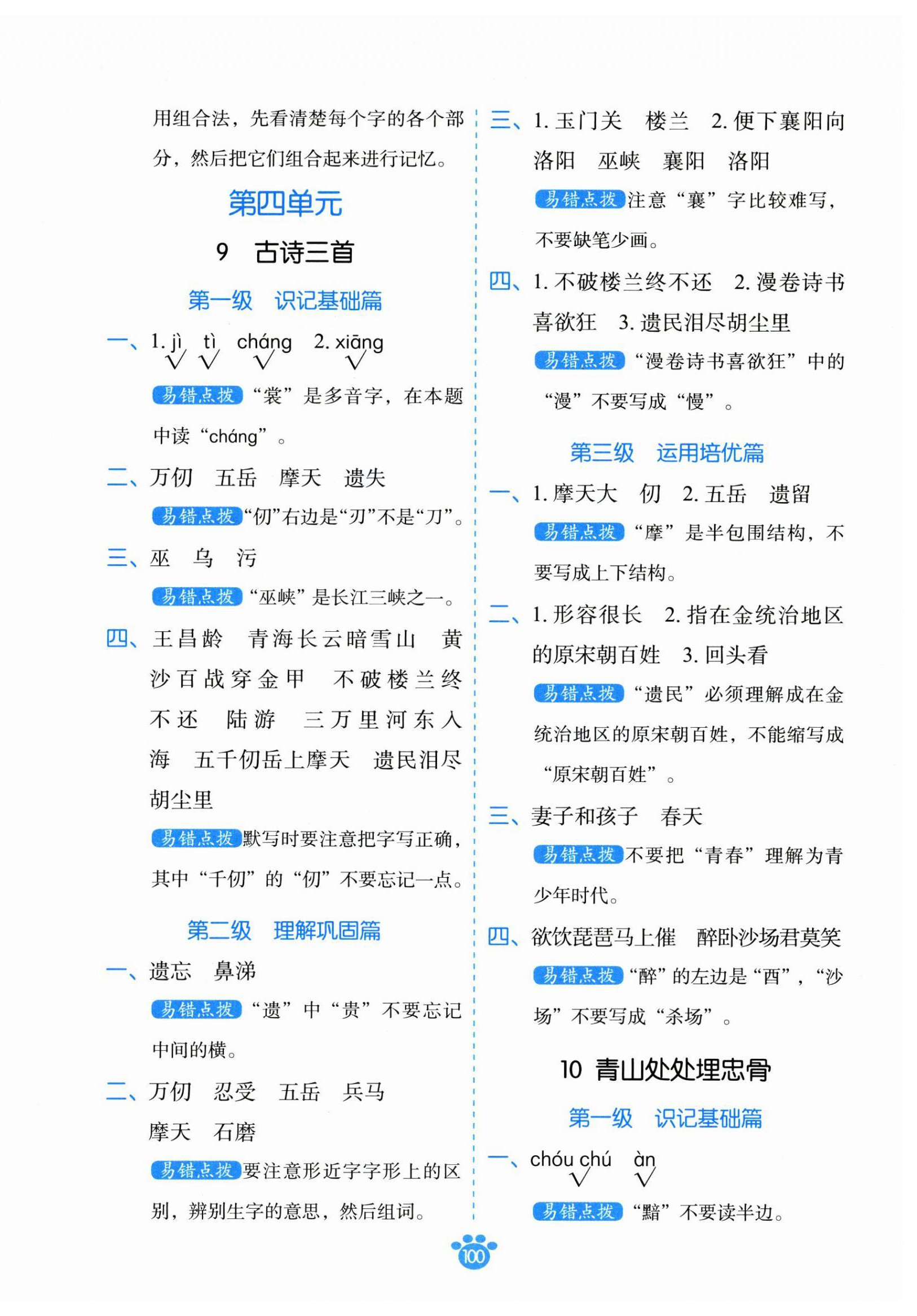 用组合法，先看清楚每个字的各个部分，然后把它们组合起来进行记忆。

第四单元

9 古诗三首

第一级 识记基础篇

一、1. jì tì cháng 2. xiāng
√ √ √ √

易错点拨 “裳”是多音字，在本题中读“cháng”。

二、万仞 五岳 摩天 遗失

易错点拨 “仞”右边是“刃”不是“刀”。

三、巫 乌 污

易错点拨 “巫峡”是长江三峡之一。

四、王昌龄 青海长云暗雪山 黄沙百战穿金甲 不破楼兰终不还 陆游 三万里河东入海 五千仞岳上摩天 遗民泪尽胡尘里

易错点拨 默写时要注意把字写正确，其中“千仞”的“仞”不要忘记一点。

第二级 理解巩固篇

一、遗忘 鼻涕

易错点拨 “遗”中“贵”不要忘记中间的横。

二、万仞 忍受 五岳 兵马 摩天 石磨

易错点拨 要注意形近字字形上的区别，辨别生字的意思，然后组词。

三、1. 玉门关 楼兰 2. 便下襄阳向洛阳 巫峡 襄阳 洛阳

易错点拨 注意“襄”字比较难写，不要缺笔少画。

四、1. 不破楼兰终不还 2. 漫卷诗书喜欲狂 3. 遗民泪尽胡尘里

易错点拨 “漫卷诗书喜欲狂”中的“漫”不要写成“慢”。

第三级 运用培优篇

一、1. 摩天大 仞 2. 五岳 遗留

易错点拨 “摩”是半包围结构，不要写成上下结构。

二、1. 形容很长 2. 指在金统治地区的原宋朝百姓 3. 回头看

易错点拨 “遗民”必须理解成在金统治地区的原宋朝百姓，不能缩写成“原宋朝百姓”。

三、妻子和孩子 春天

易错点拨 不要把“青春”理解为青少年时代。

四、欲饮琵琶马上催 醉卧沙场君莫笑

易错点拨 “醉”的左边是“酉”，“沙场”不要写成“杀场”。

10 青山处处埋忠骨

第一级 识记基础篇

一、chóu chú àn
√ √

易错点拨 “黯”不要读半边。

100